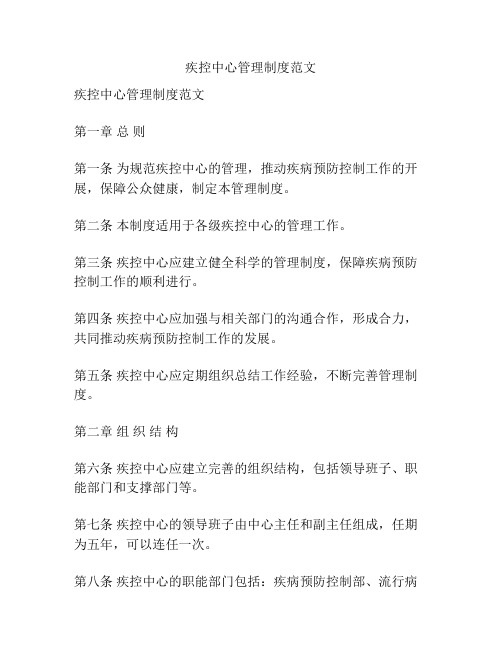 疾控中心管理制度范文

疾控中心管理制度范文

第一章 总 则

第一条 为规范疾控中心的管理，推动疾病预防控制工作的开展，保障公众健康，制定本管理制度。

第二条 本制度适用于各级疾控中心的管理工作。

第三条 疾控中心应建立健全科学的管理制度，保障疾病预防控制工作的顺利进行。

第四条 疾控中心应加强与相关部门的沟通合作，形成合力，共同推动疾病预防控制工作的发展。

第五条 疾控中心应定期组织总结工作经验，不断完善管理制度。

第二章 组 织 结 构

第六条 疾控中心应建立完善的组织结构，包括领导班子、职能部门和支撑部门等。

第七条 疾控中心的领导班子由中心主任和副主任组成，任期为五年，可以连任一次。

第八条 疾控中心的职能部门包括：疾病预防控制部、流行病